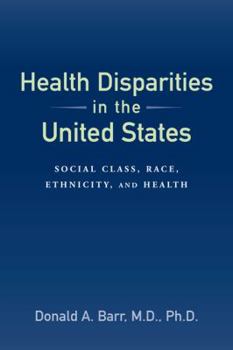 Health Disparities
in the
United States

SOCIAL CLASS, RACE, ETHNICITY, AND HEALTH

Donald A. Barr, M.D., Ph.D.